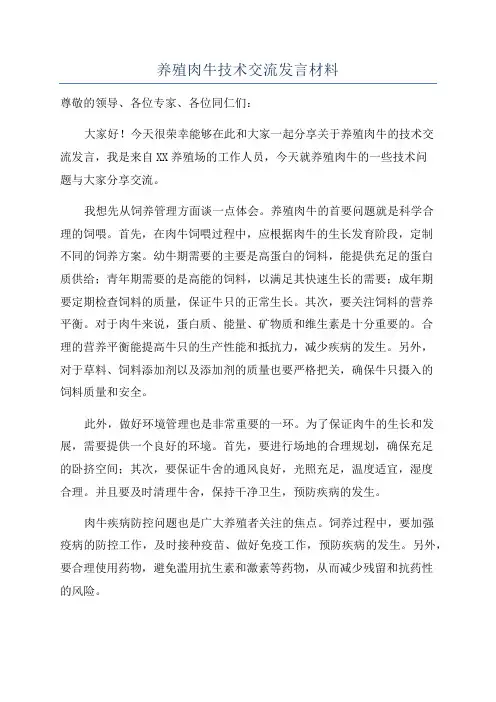 养殖肉牛技术交流发言材料

尊敬的领导、各位专家、各位同仁们：

大家好！今天很荣幸能够在此和大家一起分享关于养殖肉牛的技术交流发言，我是来自XX养殖场的工作人员，今天就养殖肉牛的一些技术问题与大家分享交流。

我想先从饲养管理方面谈一点体会。养殖肉牛的首要问题就是科学合理的饲喂。首先，在肉牛饲喂过程中，应根据肉牛的生长发育阶段，定制不同的饲养方案。幼牛期需要的主要是高蛋白的饲料，能提供充足的蛋白质供给；青年期需要的是高能的饲料，以满足其快速生长的需要；成年期要定期检查饲料的质量，保证牛只的正常生长。其次，要关注饲料的营养平衡。对于肉牛来说，蛋白质、能量、矿物质和维生素是十分重要的。合理的营养平衡能提高牛只的生产性能和抵抗力，减少疾病的发生。另外，对于草料、饲料添加剂以及添加剂的质量也要严格把关，确保牛只摄入的饲料质量和安全。

此外，做好环境管理也是非常重要的一环。为了保证肉牛的生长和发展，需要提供一个良好的环境。首先，要进行场地的合理规划，确保充足的卧挤空间；其次，要保证牛舍的通风良好，光照充足，温度适宜，湿度合理。并且要及时清理牛舍，保持干净卫生，预防疾病的发生。

肉牛疾病防控问题也是广大养殖者关注的焦点。饲养过程中，要加强疫病的防控工作，及时接种疫苗、做好免疫工作，预防疾病的发生。另外，要合理使用药物，避免滥用抗生素和激素等药物，从而减少残留和抗药性的风险。